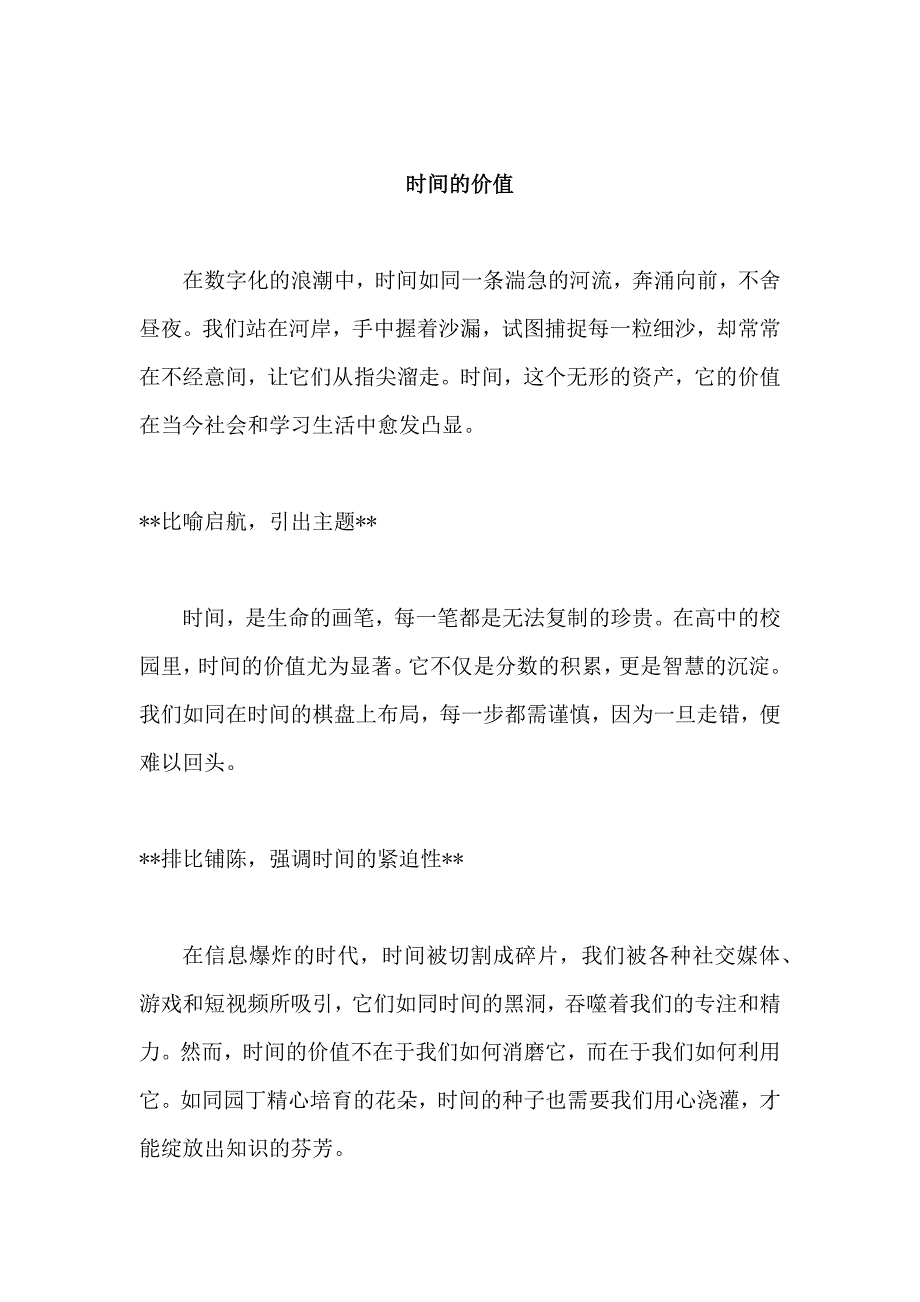 时间的价值

在数字化的浪潮中，时间如同一条湍急的河流，奔涌向前，不舍昼夜。我们站在河岸，手中握着沙漏，试图捕捉每一粒细沙，却常常在不经意间，让它们从指尖溜走。时间，这个无形的资产，它的价值在当今社会和学习生活中愈发凸显。

**比喻启航，引出主题**

时间，是生命的画笔，每一笔都是无法复制的珍贵。在高中的校园里，时间的价值尤为显著。它不仅是分数的积累，更是智慧的沉淀。我们如同在时间的棋盘上布局，每一步都需谨慎，因为一旦走错，便难以回头。

**排比铺陈，强调时间的紧迫性**

在信息爆炸的时代，时间被切割成碎片，我们被各种社交媒体、游戏和短视频所吸引，它们如同时间的黑洞，吞噬着我们的专注和精力。然而，时间的价值不在于我们如何消磨它，而在于我们如何利用它。如同园丁精心培育的花朵，时间的种子也需要我们用心浇灌，才能绽放出知识的芬芳。